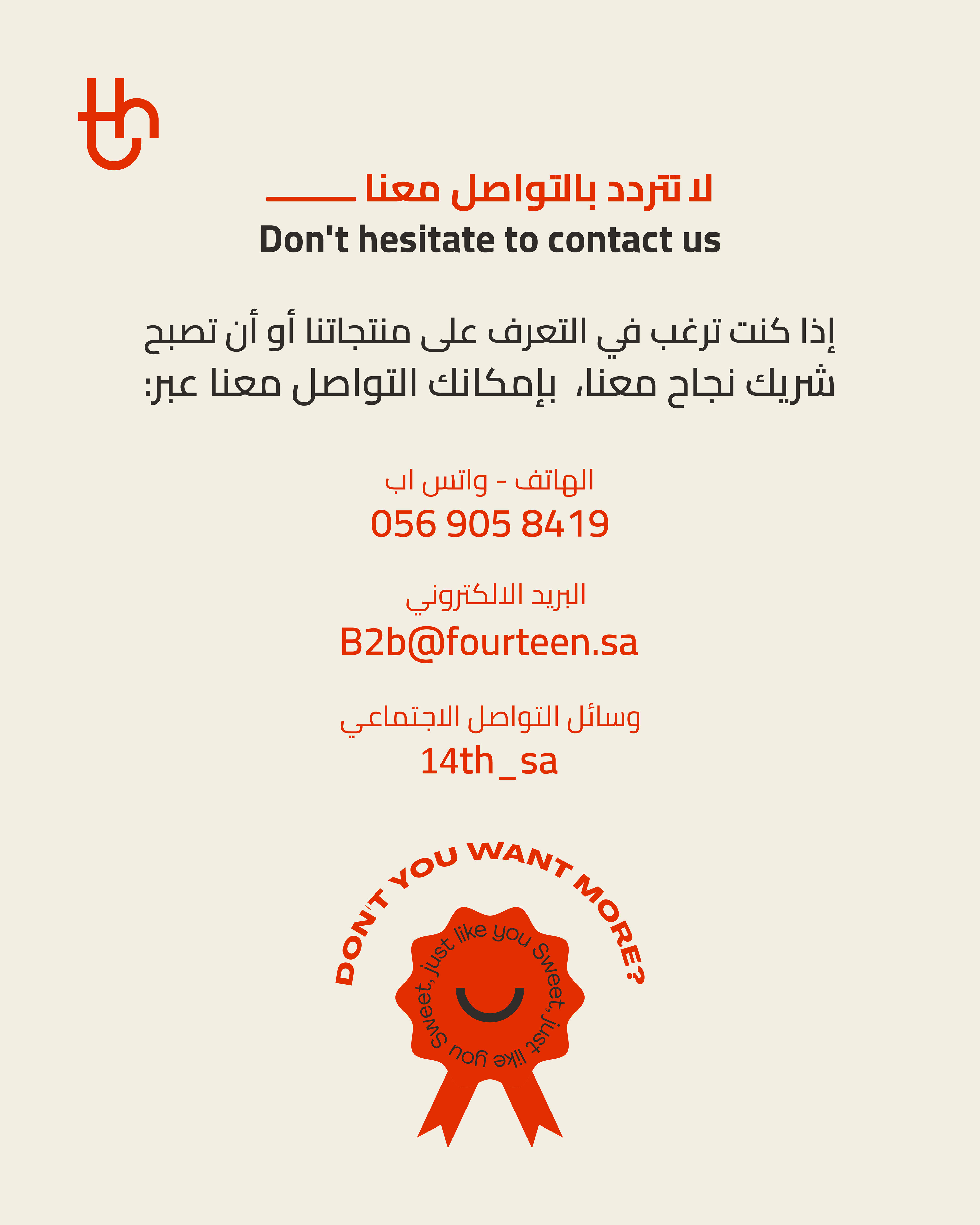 لا تتردد بالتواصل معنا
Don't hesitate to contact us

إذا كنت ترغب في التعرف على منتجاتنا أو أن تصبح شريك نجاح معنا، بإمكانك التواصل معنا عبر:

الهاتف - واتس اب
056 905 8419

البريد الالكتروني
B2b@fourteen.sa

وسائل التواصل الاجتماعي
14th_sa

DON'T YOU WANT MORE?
Sweet, just like you Sweet, just like you